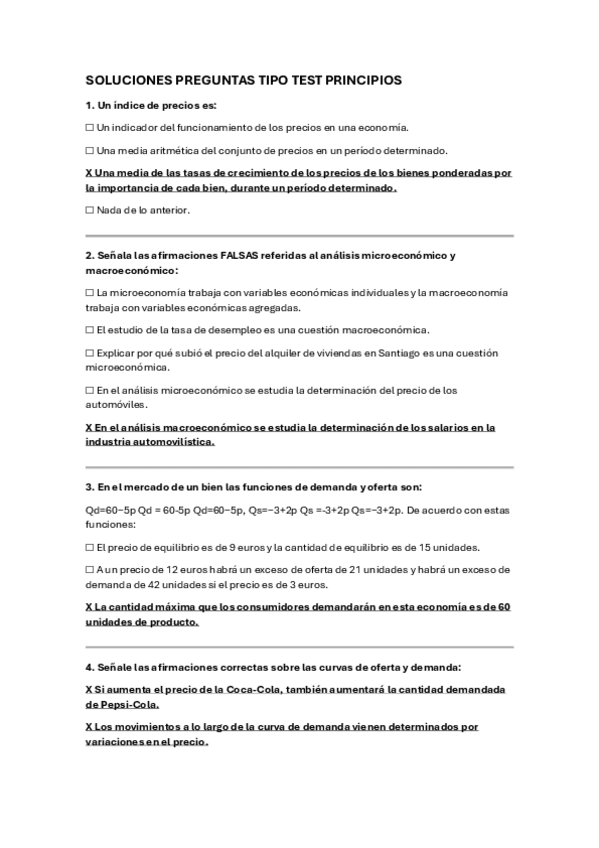 SOLUCIONES PREGUNTAS TIPO TEST PRINCIPIOS

1. Un índice de precios es:

☐ Un indicador del funcionamiento de los precios en una economía.

☐ Una media aritmética del conjunto de precios en un período determinado.

X Una media de las tasas de crecimiento de los precios de los bienes ponderadas por la importancia de cada bien, durante un período determinado.

☐ Nada de lo anterior.

2. Señala las afirmaciones FALSAS referidas al análisis microeconómico y macroeconómico:

☐ La microeconomía trabaja con variables económicas individuales y la macroeconomía trabaja con variables económicas agregadas.

☐ El estudio de la tasa de desempleo es una cuestión macroeconómica.

☐ Explicar por qué subió el precio del alquiler de viviendas en Santiago es una cuestión microeconómica.

☐ En el análisis microeconómico se estudia la determinación del precio de los automóviles.

X En el análisis macroeconómico se estudia la determinación de los salarios en la industria automovilística.

3. En el mercado de un bien las funciones de demanda y oferta son:

Qd=60−5p Qd = 60-5p Qd=60−5p, Qs=−3+2p Qs = -3+2p Qs=−3+2p. De acuerdo con estas funciones:

☐ El precio de equilibrio es de 9 euros y la cantidad de equilibrio es de 15 unidades.

☐ A un precio de 12 euros habrá un exceso de oferta de 21 unidades y habrá un exceso de demanda de 42 unidades si el precio es de 3 euros.

X La cantidad máxima que los consumidores demandarán en esta economía es de 60 unidades de producto.

4. Señale las afirmaciones correctas sobre las curvas de oferta y demanda:

X Si aumenta el precio de la Coca-Cola, también aumentará la cantidad demandada de Pepsi-Cola.

X Los movimientos a lo largo de la curva de demanda vienen determinados por variaciones en el precio.